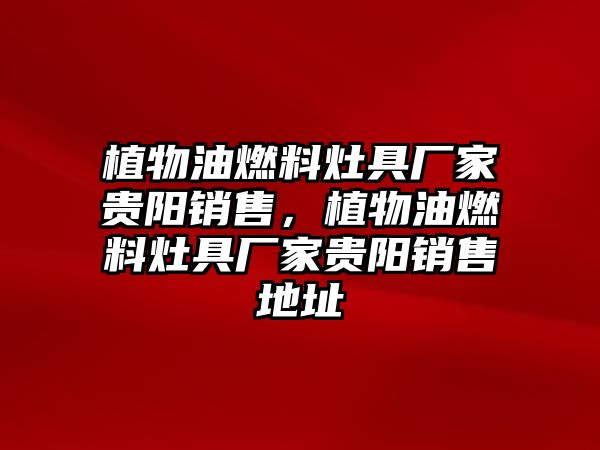 植物油燃料灶具厂家贵阳销售，植物油燃料灶具厂家贵阳销售地址